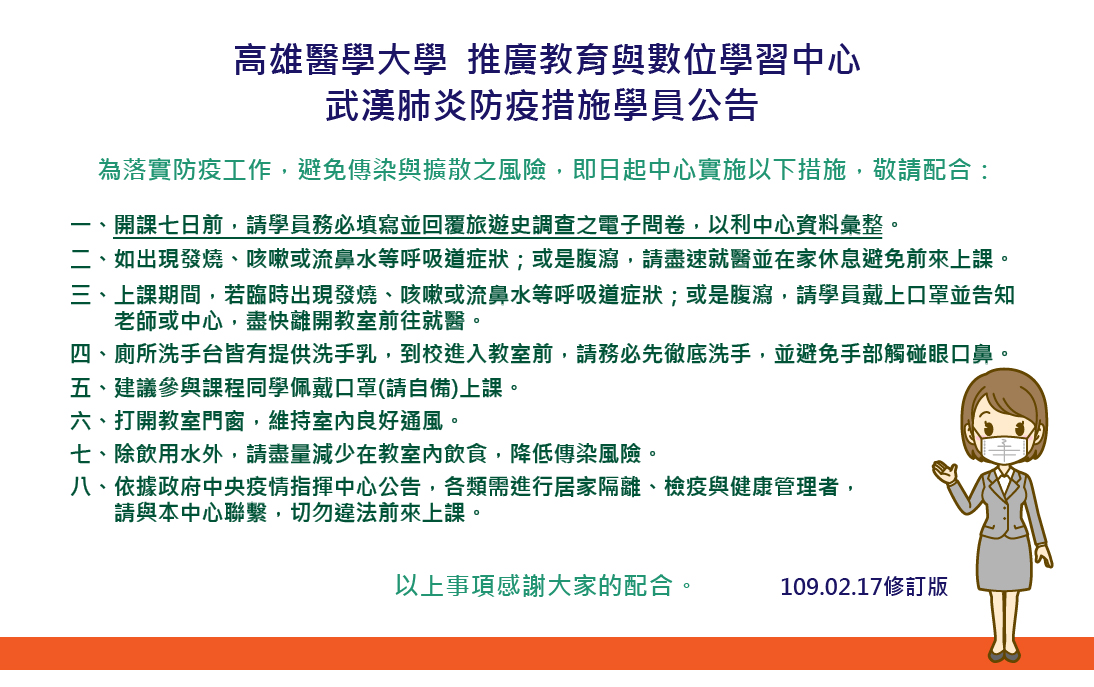 高雄醫學大學 推廣教育與數位學習中心
武漢肺炎防疫措施學員公告

為落實防疫工作，避免傳染與擴散之風險，即日起中心實施以下措施，敬請配合：

一、開課七日前，請學員務必填寫並回覆旅遊史調查之電子問卷，以利中心資料彙整。
二、如出現發燒、咳嗽或流鼻水等呼吸道症狀；或是腹瀉，請盡速就醫並在家休息避免前來上課。
三、上課期間，若臨時出現發燒、咳嗽或流鼻水等呼吸道症狀；或是腹瀉，請學員戴上口罩並告知老師或中心，盡快離開教室前往就醫。
四、廁所洗手台皆有提供洗手乳，到校進入教室前，請務必先徹底洗手，並避免手部觸碰眼口鼻。
五、建議參與課程同學佩戴口罩(請自備)上課。
六、打開教室門窗，維持室內良好通風。
七、除飲用水外，請盡量減少在教室內飲食，降低傳染風險。
八、依據政府中央疫情指揮中心公告，各類需進行居家隔離、檢疫與健康管理者，請與本中心聯繫，切勿違法前來上課。

以上事項感謝大家的配合。 109.02.17修訂版